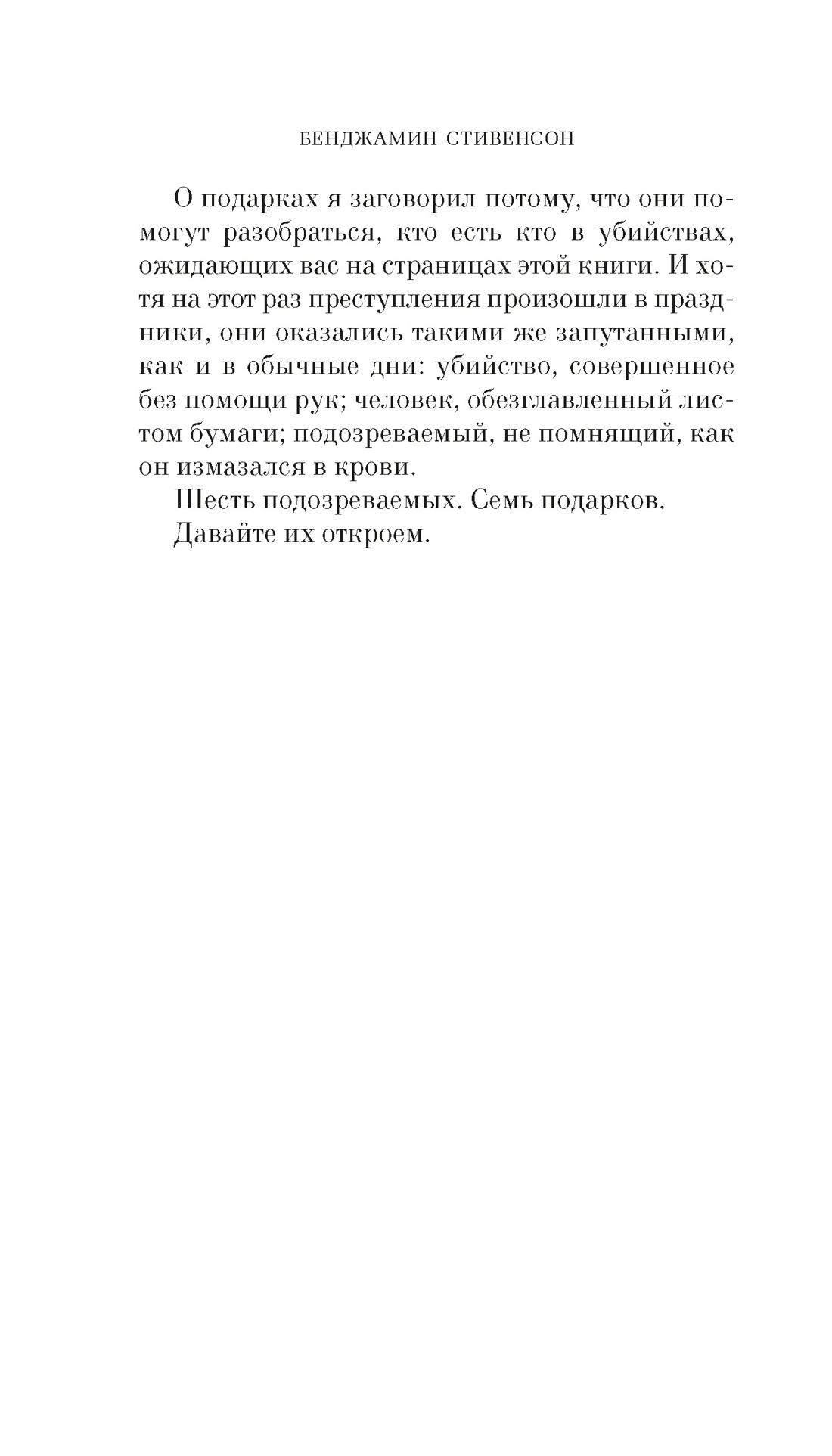 БЕНДЖАМИН СТИВЕНСОН

О подарках я заговорил потому, что они помогут разобраться, кто есть кто в убийствах, ожидающих вас на страницах этой книги. И хотя на этот раз преступления произошли в праздники, они оказались такими же запутанными, как и в обычные дни: убийство, совершенное без помощи рук; человек, обезглавленный листом бумаги; подозреваемый, не помнящий, как он измазался в крови.

Шесть подозреваемых. Семь подарков.

Давайте их откроем.